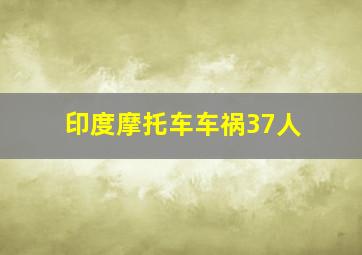 印度摩托车车祸37人